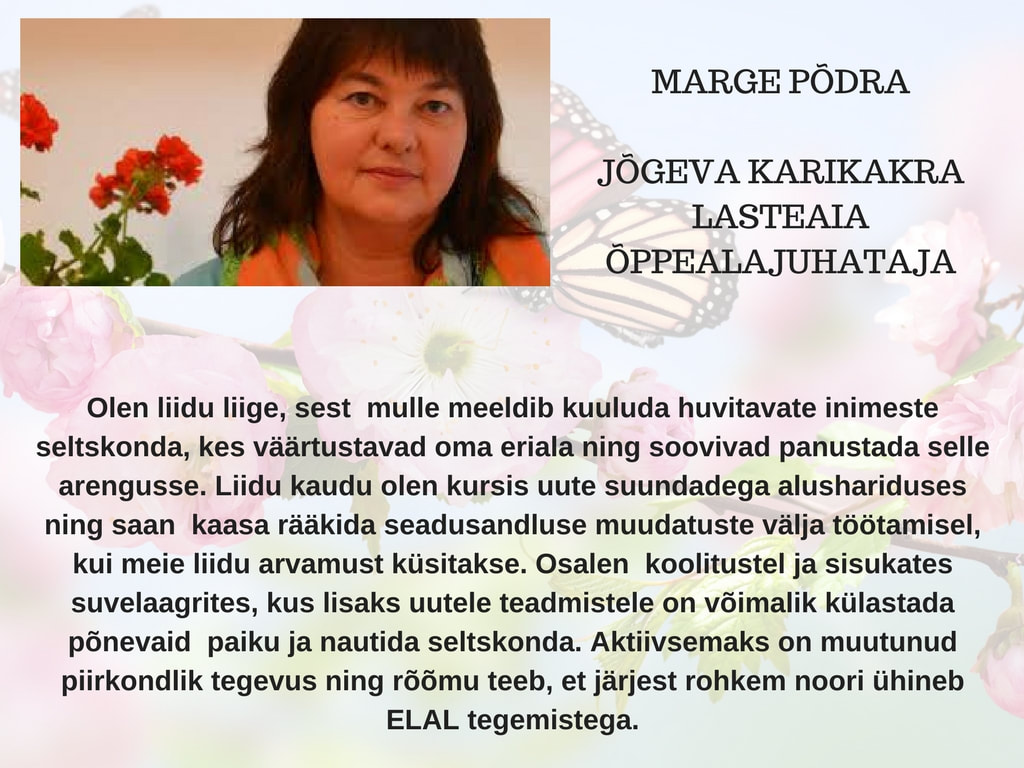 MARGE PÕDRA

JÕGEVA KARIKAKRA
LASTEAIA
ÕPPEALAJUHATAJA

Olen liidu liige, sest mulle meeldib kuuluda huvitavate inimeste seltskonda, kes väärtustavad oma eriala ning soovivad panustada selle arengusse. Liidu kaudu olen kursis uute suundadega alushariduses ning saan kaasa rääkida seadusandluse muudatuste välja töötamisel, kui meie liidu arvamust küsitakse. Osalen koolitustel ja sisukates suvelaagrites, kus lisaks uutele teadmistele on võimalik külastada põnevaid paiku ja nautida seltskonda. Aktiivsemaks on muutunud piirkondlik tegevus ning rõõmu teeb, et järjest rohkem noori ühineb ELAL tegemistega.